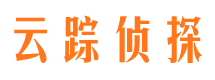 云踪侦探